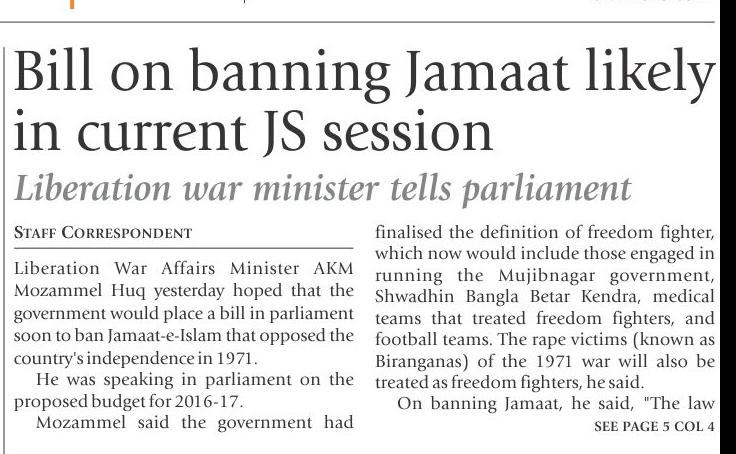 Bill on banning Jamaat likely in current JS session

Liberation war minister tells parliament

STAFF CORRESPONDENT

Liberation War Affairs Minister AKM Mozammel Huq yesterday hoped that the government would place a bill in parliament soon to ban Jamaat-e-Islam that opposed the country's independence in 1971.

He was speaking in parliament on the proposed budget for 2016-17.

Mozammel said the government had finalised the definition of freedom fighter, which now would include those engaged in running the Mujibnagar government, Shwadhin Bangla Betar Kendra, medical teams that treated freedom fighters, and football teams. The rape victims (known as Biranganas) of the 1971 war will also be treated as freedom fighters, he said.

On banning Jamaat, he said, "The law

SEE PAGE 5 COL 4